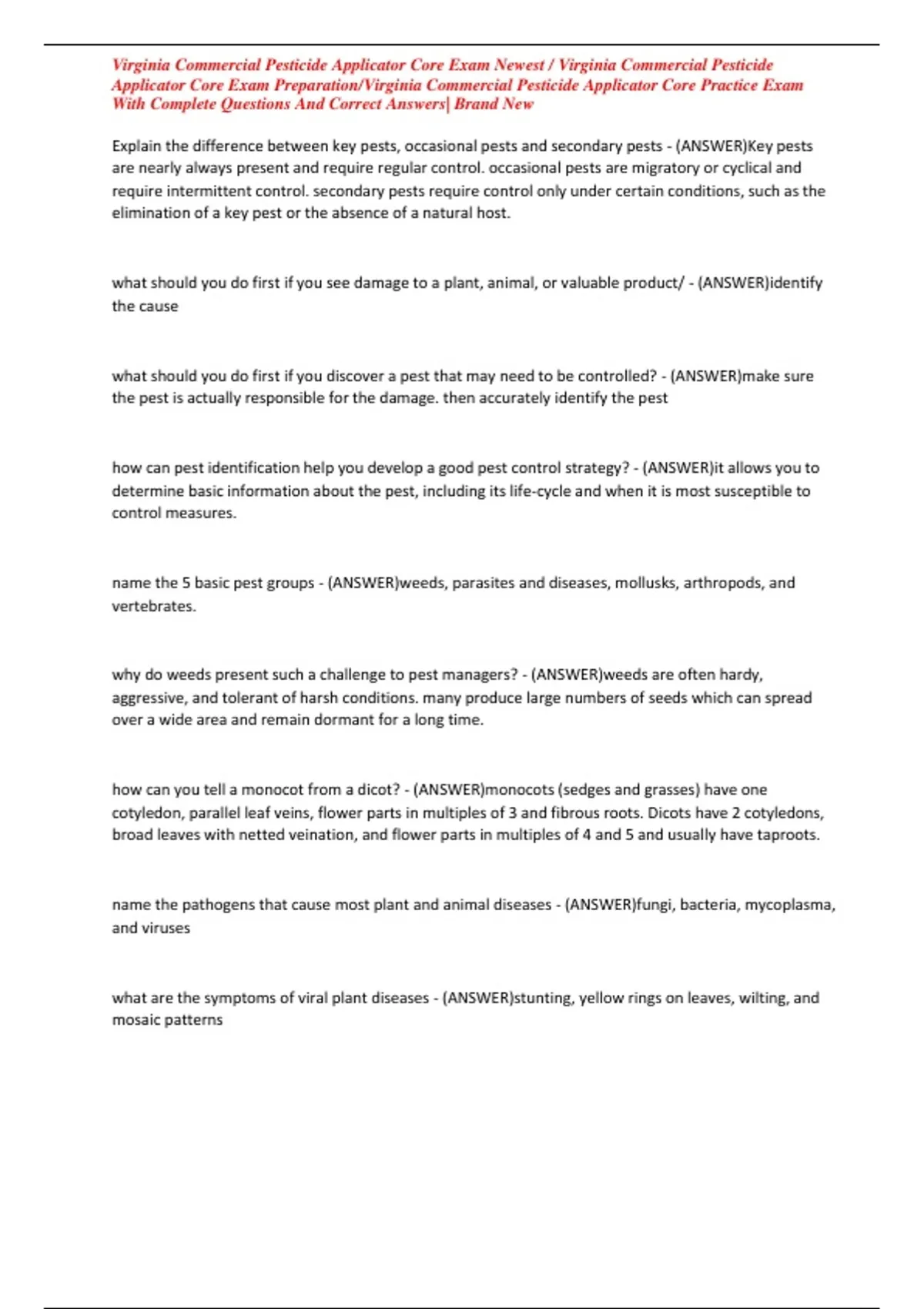 Virginia Commercial Pesticide Applicator Core Exam Newest / Virginia Commercial Pesticide Applicator Core Exam Preparation/Virginia Commercial Pesticide Applicator Core Practice Exam With Complete Questions And Correct Answers| Brand New

Explain the difference between key pests, occasional pests and secondary pests - (ANSWER)Key pests are nearly always present and require regular control. occasional pests are migratory or cyclical and require intermittent control. secondary pests require control only under certain conditions, such as the elimination of a key pest or the absence of a natural host.

what should you do first if you see damage to a plant, animal, or valuable product/ - (ANSWER)identify the cause

what should you do first if you discover a pest that may need to be controlled? - (ANSWER)make sure the pest is actually responsible for the damage. then accurately identify the pest

how can pest identification help you develop a good pest control strategy? - (ANSWER)it allows you to determine basic information about the pest, including its life-cycle and when it is most susceptible to control measures.

name the 5 basic pest groups - (ANSWER)weeds, parasites and diseases, mollusks, arthropods, and vertebrates.

why do weeds present such a challenge to pest managers? - (ANSWER)weeds are often hardy, aggressive, and tolerant of harsh conditions. many produce large numbers of seeds which can spread over a wide area and remain dormant for a long time.

how can you tell a monocot from a dicot? - (ANSWER)monocots (sedges and grasses) have one cotyledon, parallel leaf veins, flower parts in multiples of 3 and fibrous roots. Dicots have 2 cotyledons, broad leaves with netted veination, and flower parts in multiples of 4 and 5 and usually have taproots.

name the pathogens that cause most plant and animal diseases - (ANSWER)fungi, bacteria, mycoplasma, and viruses

what are the symptoms of viral plant diseases - (ANSWER)stunting, yellow rings on leaves, wilting, and mosaic patterns